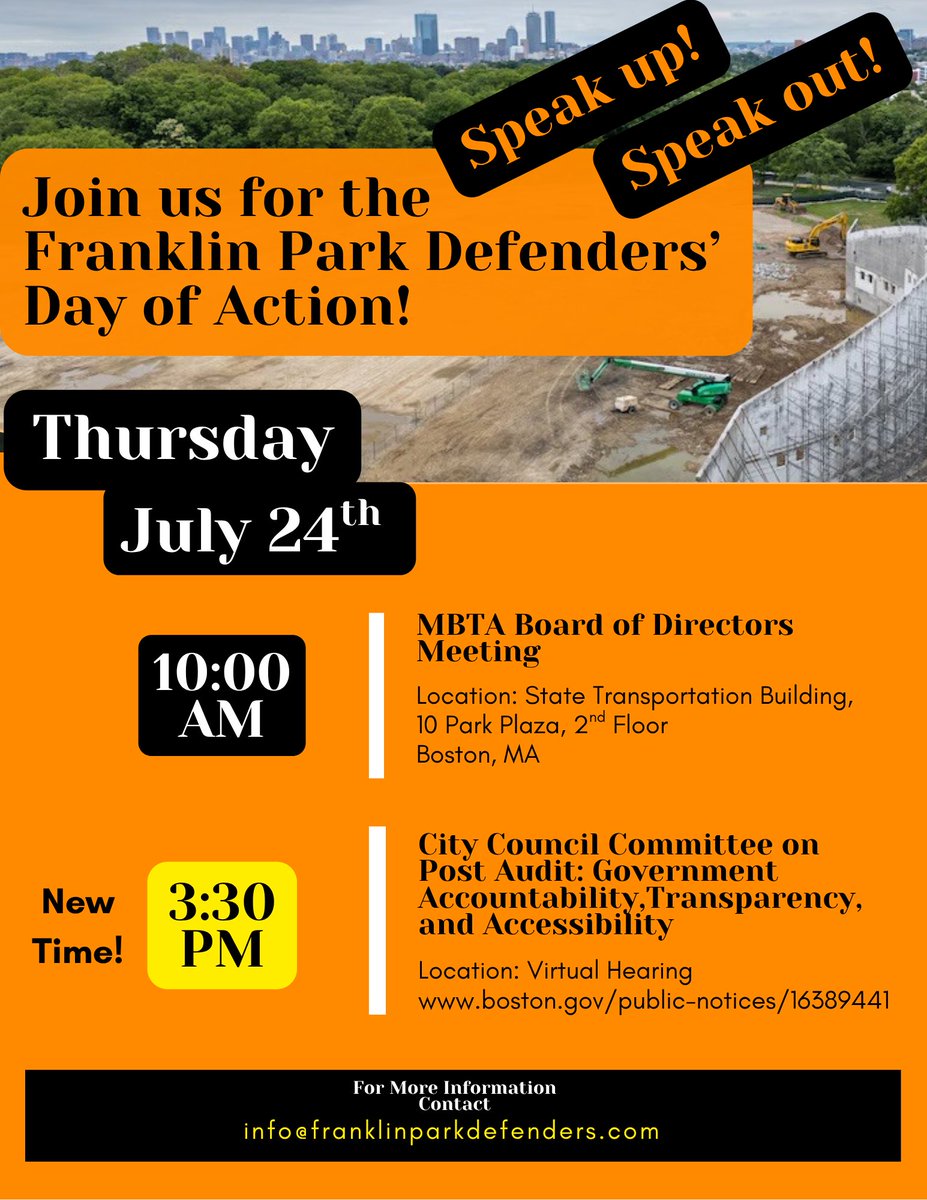 Speak up!

Speak out!

Join us for the Franklin Park Defenders' Day of Action!

Thursday

July 24$^{th}$

10:00 AM

MBTA Board of Directors Meeting

Location: State Transportation Building, 10 Park Plaza, 2$^{nd}$ Floor
Boston, MA

New Time!

3:30 PM

City Council Committee on Post Audit: Government Accountability,Transparency, and Accessibility

Location: Virtual Hearing
www.boston.gov/public-notices/16389441

For More Information Contact
info@franklinparkdefenders.com